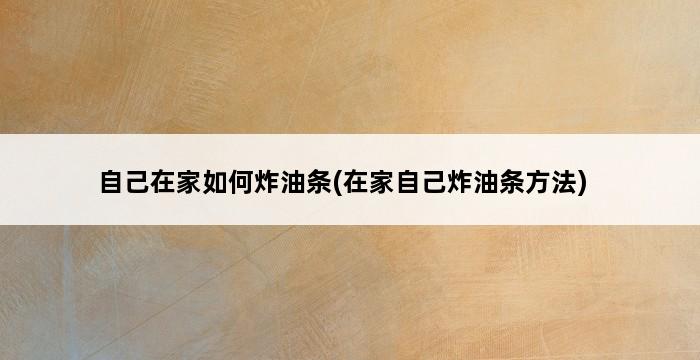 自己在家如何炸油条(在家自己炸油条方法)